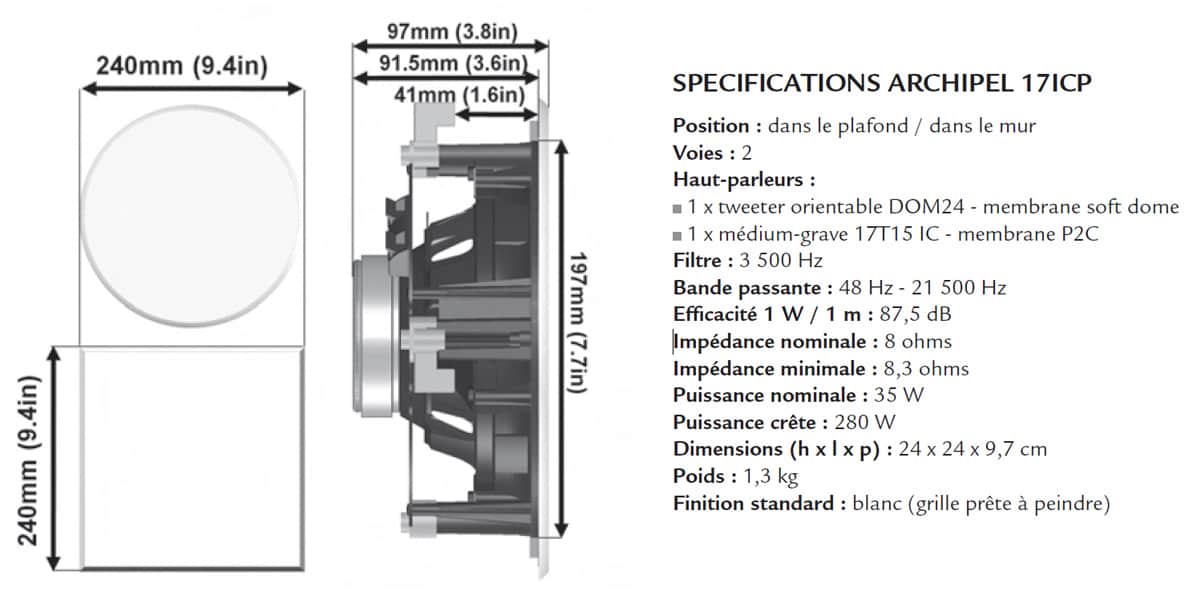 240mm (9.4in)

240mm (9.4in)

97mm (3.8in)

91.5mm (3.6in)

41mm (1.6in)

197mm (7.7in)

SPECIFICATIONS ARCHIPEL 17ICP

Position : dans le plafond / dans le mur
Voies : 2
Haut-parleurs :
■ 1 x tweeter orientable DOM24 - membrane soft dome
■ 1 x médium-grave 17T15 IC - membrane P2C
Filtre : 3 500 Hz
Bande passante : 48 Hz - 21 500 Hz
Efficacité 1 W / 1 m : 87,5 dB
Impédance nominale : 8 ohms
Impédance minimale : 8,3 ohms
Puissance nominale : 35 W
Puissance crête : 280 W
Dimensions (h x l x p) : 24 x 24 x 9,7 cm
Poids : 1,3 kg
Finition standard : blanc (grille prête à peindre)